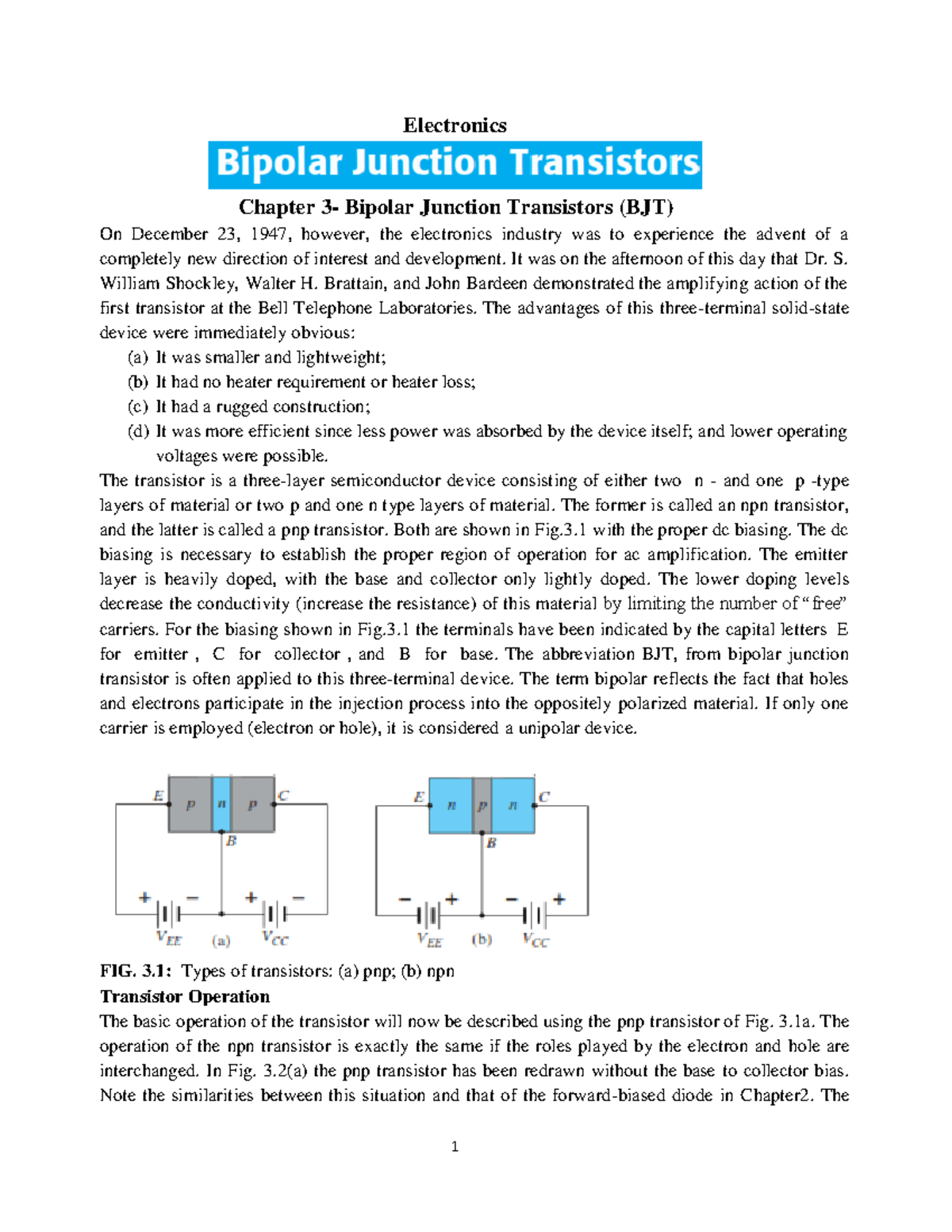 Electronics

Bipolar Junction Transistors

Chapter 3- Bipolar Junction Transistors (BJT)

On December 23, 1947, however, the electronics industry was to experience the advent of a completely new direction of interest and development. It was on the afternoon of this day that Dr. S. William Shockley, Walter H. Brattain, and John Bardeen demonstrated the amplifying action of the first transistor at the Bell Telephone Laboratories. The advantages of this three-terminal solid-state device were immediately obvious:

(a) It was smaller and lightweight;
(b) It had no heater requirement or heater loss;
(c) It had a rugged construction;
(d) It was more efficient since less power was absorbed by the device itself; and lower operating voltages were possible.

The transistor is a three-layer semiconductor device consisting of either two n - and one p -type layers of material or two p and one n type layers of material. The former is called an npn transistor, and the latter is called a pnp transistor. Both are shown in Fig.3.1 with the proper dc biasing. The dc biasing is necessary to establish the proper region of operation for ac amplification. The emitter layer is heavily doped, with the base and collector only lightly doped. The lower doping levels decrease the conductivity (increase the resistance) of this material by limiting the number of "free" carriers. For the biasing shown in Fig.3.1 the terminals have been indicated by the capital letters E for emitter , C for collector , and B for base. The abbreviation BJT, from bipolar junction transistor is often applied to this three-terminal device. The term bipolar reflects the fact that holes and electrons participate in the injection process into the oppositely polarized material. If only one carrier is employed (electron or hole), it is considered a unipolar device.

E p n p C
B
+ − + −
$V_{EE}$ (a) $V_{CC}$

E n p n C
B
− + − +
$V_{EE}$ (b) $V_{CC}$

FIG. 3.1: Types of transistors: (a) pnp; (b) npn

Transistor Operation

The basic operation of the transistor will now be described using the pnp transistor of Fig. 3.1a. The operation of the npn transistor is exactly the same if the roles played by the electron and hole are interchanged. In Fig. 3.2(a) the pnp transistor has been redrawn without the base to collector bias. Note the similarities between this situation and that of the forward-biased diode in Chapter2. The

1